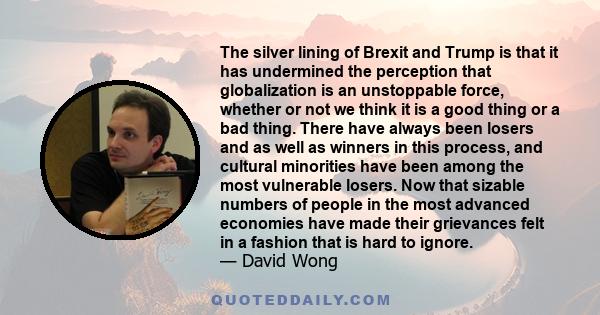 The silver lining of Brexit and Trump is that it has undermined the perception that globalization is an unstoppable force, whether or not we think it is a good thing or a bad thing. There have always been losers and as well as winners in this process, and cultural minorities have been among the most vulnerable losers. Now that sizable numbers of people in the most advanced economies have made their grievances felt in a fashion that is hard to ignore.
— David Wong

QUOTEDDAILY.COM